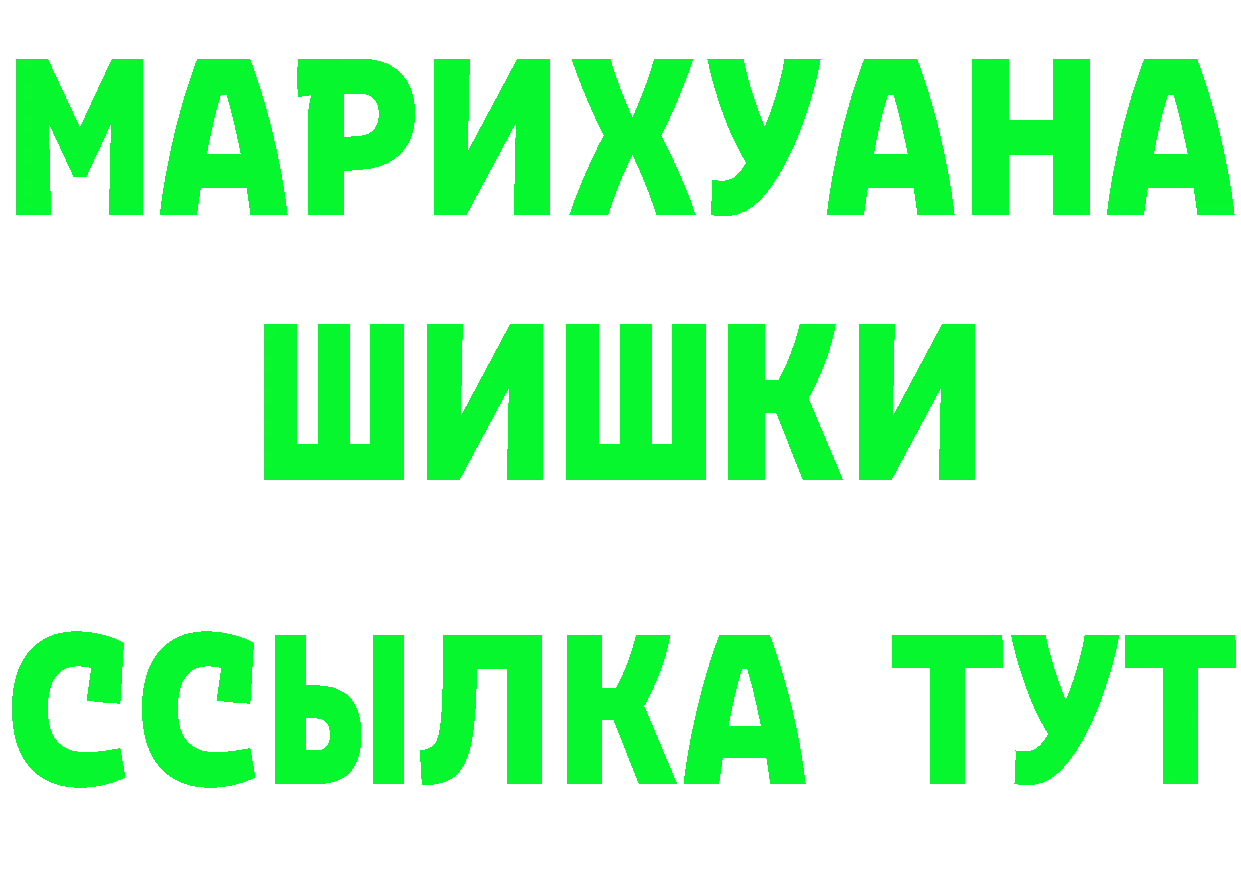 МАРИХУАНА ШИШКИ

ССЫЛКА ТУТ